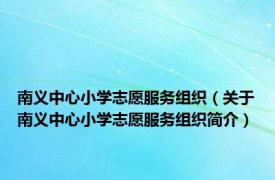 南义中心小学志愿服务组织（关于南义中心小学志愿服务组织简介）